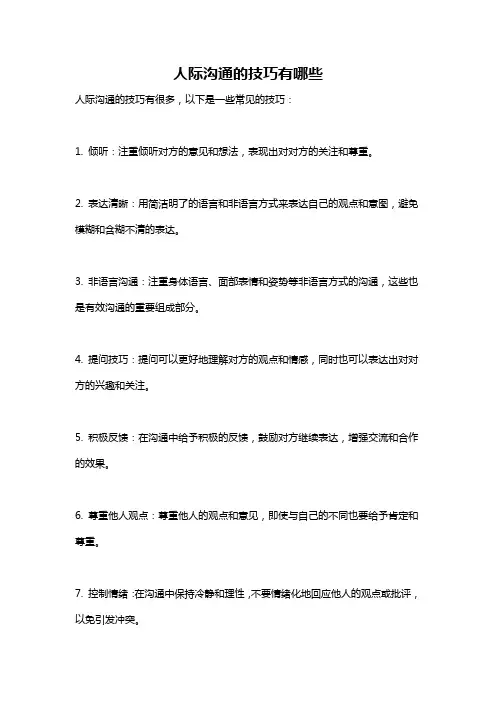 人际沟通的技巧有哪些

人际沟通的技巧有很多，以下是一些常见的技巧：

1. 倾听：注重倾听对方的意见和想法，表现出对对方的关注和尊重。

2. 表达清晰：用简洁明了的语言和非语言方式来表达自己的观点和意图，避免模糊和含糊不清的表达。

3. 非语言沟通：注重身体语言、面部表情和姿势等非语言方式的沟通，这些也是有效沟通的重要组成部分。

4. 提问技巧：提问可以更好地理解对方的观点和情感，同时也可以表达出对对方的兴趣和关注。

5. 积极反馈：在沟通中给予积极的反馈，鼓励对方继续表达，增强交流和合作的效果。

6. 尊重他人观点：尊重他人的观点和意见，即使与自己的不同也要给予肯定和尊重。

7. 控制情绪：在沟通中保持冷静和理性，不要情绪化地回应他人的观点或批评，以免引发冲突。